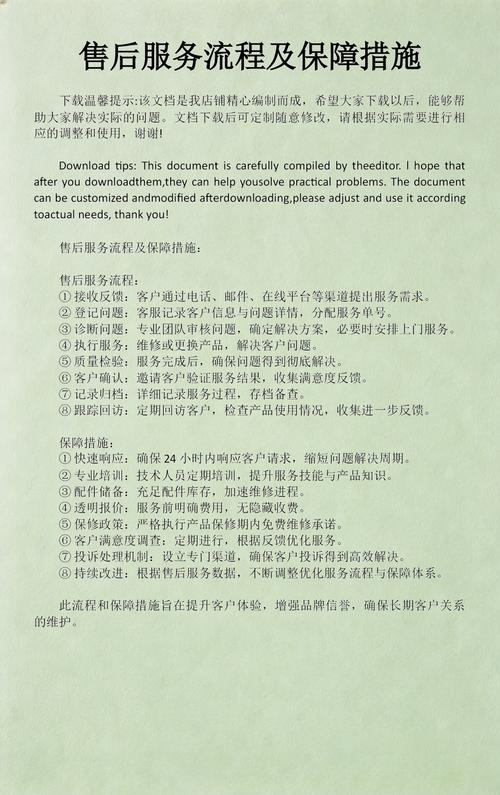 售后服务流程及保障措施

下载温馨提示:该文档是我店铺精心编制而成，希望大家下载以后，能够帮助大家解决实际的问题。文档下载后可定制随意修改，请根据实际需要进行相应的调整和使用，谢谢!

Download tips: This document is carefully compiled by theeditor. I hope that after you downloadthem,they can help yousolve practical problems. The document can be customized andmodified afterdownloading,please adjust and use it according toactual needs, thank you!

售后服务流程及保障措施:

售后服务流程:
① 接收反馈：客户通过电话、邮件、在线平台等渠道提出服务需求。
② 登记问题：客服记录客户信息与问题详情，分配服务单号。
③ 诊断问题：专业团队审核问题，确定解决方案，必要时安排上门服务。
④ 执行服务：维修或更换产品，解决客户问题。
⑤ 质量检验：服务完成后，确保问题得到彻底解决。
⑥ 客户确认：邀请客户验证服务结果，收集满意度反馈。
⑦ 记录归档：详细记录服务过程，存档备查。
⑧ 跟踪回访：定期回访客户，检查产品使用情况，收集进一步反馈。

保障措施:
① 快速响应：确保 24 小时内响应客户请求，缩短问题解决周期。
② 专业培训：技术人员定期培训，提升服务技能与产品知识。
③ 配件储备：充足配件库存，加速维修进程。
④ 透明报价：服务前明确费用，无隐藏收费。
⑤ 保修政策：严格执行产品保修期内免费维修承诺。
⑥ 客户满意度调查：定期进行，根据反馈优化服务。
⑦ 投诉处理机制：设立专门渠道，确保客户投诉得到高效解决。
⑧ 持续改进：根据售后服务数据，不断调整优化服务流程与保障体系。

此流程和保障措施旨在提升客户体验，增强品牌信誉，确保长期客户关系的维护。